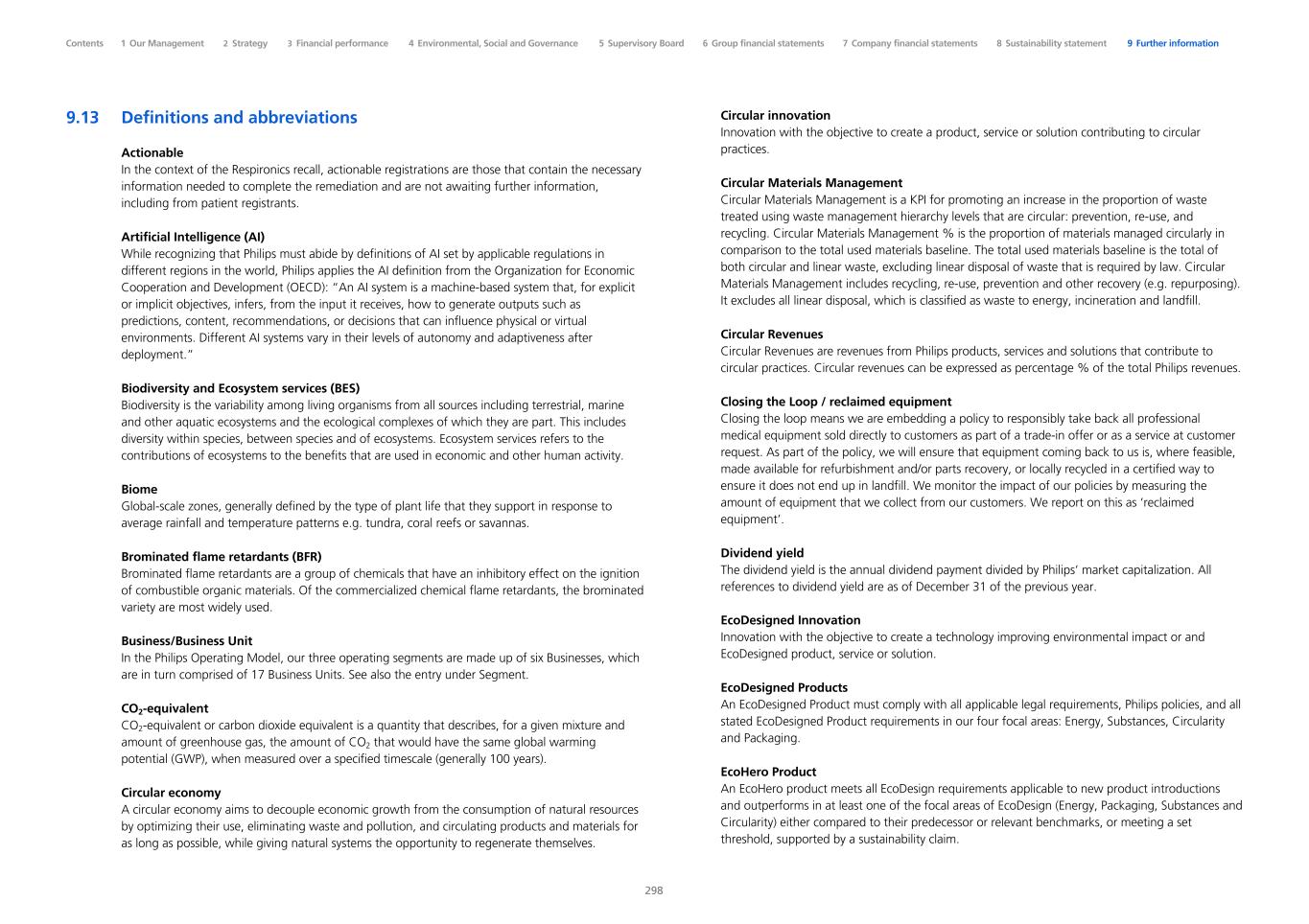 Contents 1 Our Management 2 Strategy 3 Financial performance 4 Environmental, Social and Governance 5 Supervisory Board 6 Group financial statements 7 Company financial statements 8 Sustainability statement 9 Further information

9.13 Definitions and abbreviations

Actionable
In the context of the Respironics recall, actionable registrations are those that contain the necessary information needed to complete the remediation and are not awaiting further information, including from patient registrants.

Artificial Intelligence (AI)
While recognizing that Philips must abide by definitions of AI set by applicable regulations in different regions in the world, Philips applies the AI definition from the Organization for Economic Cooperation and Development (OECD): "An AI system is a machine-based system that, for explicit or implicit objectives, infers, from the input it receives, how to generate outputs such as predictions, content, recommendations, or decisions that can influence physical or virtual environments. Different AI systems vary in their levels of autonomy and adaptiveness after deployment."

Biodiversity and Ecosystem services (BES)
Biodiversity is the variability among living organisms from all sources including terrestrial, marine and other aquatic ecosystems and the ecological complexes of which they are part. This includes diversity within species, between species and of ecosystems. Ecosystem services refers to the contributions of ecosystems to the benefits that are used in economic and other human activity.

Biome
Global-scale zones, generally defined by the type of plant life that they support in response to average rainfall and temperature patterns e.g. tundra, coral reefs or savannas.

Brominated flame retardants (BFR)
Brominated flame retardants are a group of chemicals that have an inhibitory effect on the ignition of combustible organic materials. Of the commercialized chemical flame retardants, the brominated variety are most widely used.

Business/Business Unit
In the Philips Operating Model, our three operating segments are made up of six Businesses, which are in turn comprised of 17 Business Units. See also the entry under Segment.

$CO_2$-equivalent
$CO_2$-equivalent or carbon dioxide equivalent is a quantity that describes, for a given mixture and amount of greenhouse gas, the amount of $CO_2$ that would have the same global warming potential (GWP), when measured over a specified timescale (generally 100 years).

Circular economy
A circular economy aims to decouple economic growth from the consumption of natural resources by optimizing their use, eliminating waste and pollution, and circulating products and materials for as long as possible, while giving natural systems the opportunity to regenerate themselves.

Circular innovation
Innovation with the objective to create a product, service or solution contributing to circular practices.

Circular Materials Management
Circular Materials Management is a KPI for promoting an increase in the proportion of waste treated using waste management hierarchy levels that are circular: prevention, re-use, and recycling. Circular Materials Management % is the proportion of materials managed circularly in comparison to the total used materials baseline. The total used materials baseline is the total of both circular and linear waste, excluding linear disposal of waste that is required by law. Circular Materials Management includes recycling, re-use, prevention and other recovery (e.g. repurposing). It excludes all linear disposal, which is classified as waste to energy, incineration and landfill.

Circular Revenues
Circular Revenues are revenues from Philips products, services and solutions that contribute to circular practices. Circular revenues can be expressed as percentage % of the total Philips revenues.

Closing the Loop / reclaimed equipment
Closing the loop means we are embedding a policy to responsibly take back all professional medical equipment sold directly to customers as part of a trade-in offer or as a service at customer request. As part of the policy, we will ensure that equipment coming back to us is, where feasible, made available for refurbishment and/or parts recovery, or locally recycled in a certified way to ensure it does not end up in landfill. We monitor the impact of our policies by measuring the amount of equipment that we collect from our customers. We report on this as 'reclaimed equipment'.

Dividend yield
The dividend yield is the annual dividend payment divided by Philips' market capitalization. All references to dividend yield are as of December 31 of the previous year.

EcoDesigned Innovation
Innovation with the objective to create a technology improving environmental impact or and EcoDesigned product, service or solution.

EcoDesigned Products
An EcoDesigned Product must comply with all applicable legal requirements, Philips policies, and all stated EcoDesigned Product requirements in our four focal areas: Energy, Substances, Circularity and Packaging.

EcoHero Product
An EcoHero product meets all EcoDesign requirements applicable to new product introductions and outperforms in at least one of the focal areas of EcoDesign (Energy, Packaging, Substances and Circularity) either compared to their predecessor or relevant benchmarks, or meeting a set threshold, supported by a sustainability claim.

298